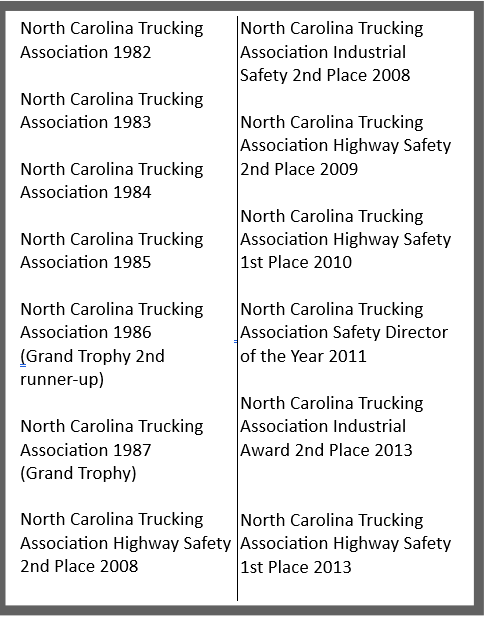 North Carolina Trucking Association 1982

North Carolina Trucking Association 1983

North Carolina Trucking Association 1984

North Carolina Trucking Association 1985

North Carolina Trucking Association 1986 (Grand Trophy 2nd runner-up)

North Carolina Trucking Association 1987 (Grand Trophy)

North Carolina Trucking Association Highway Safety 2nd Place 2008

North Carolina Trucking Association Industrial Safety 2nd Place 2008

North Carolina Trucking Association Highway Safety 2nd Place 2009

North Carolina Trucking Association Highway Safety 1st Place 2010

North Carolina Trucking Association Safety Director of the Year 2011

North Carolina Trucking Association Industrial Award 2nd Place 2013

North Carolina Trucking Association Highway Safety 1st Place 2013